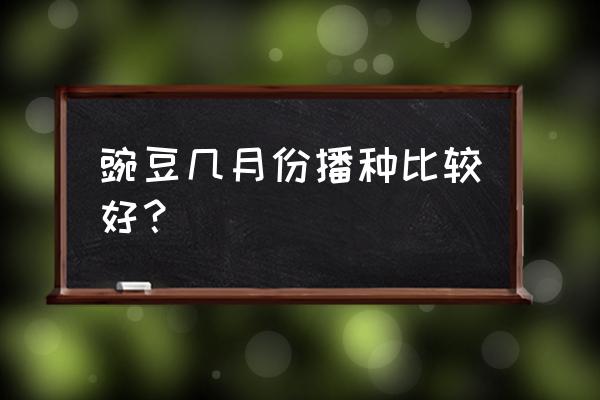 豌豆几月份播种比较好？